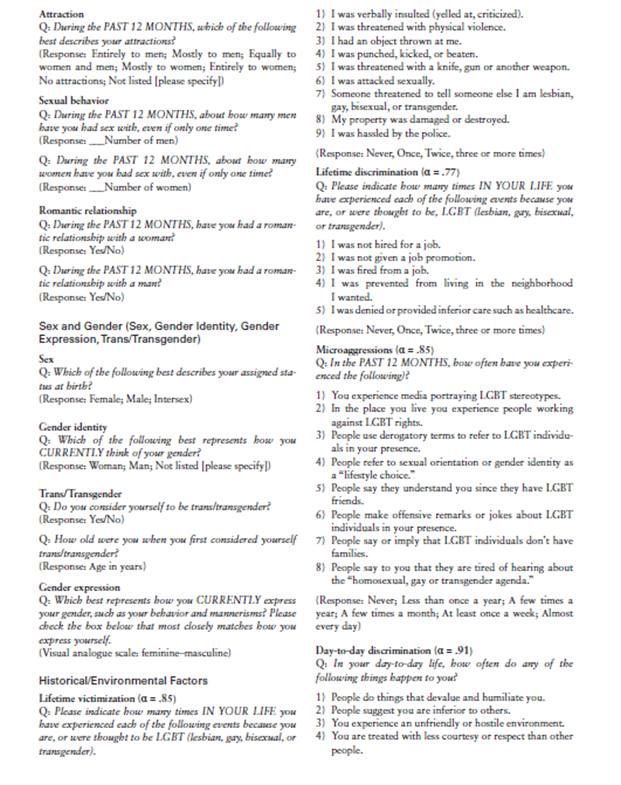 Attraction
Q: During the PAST 12 MONTHS, which of the following best describes your attractions?
(Response: Entirely to men; Mostly to men; Equally to women and men; Mostly to women; Entirely to women; No attractions; Not listed [please specify])

Sexual behavior
Q: During the PAST 12 MONTHS, about how many men have you had sex with, even if only one time?
(Response: ___Number of men)

Q: During the PAST 12 MONTHS, about how many women have you had sex with, even if only one time?
(Response: ___Number of women)

Romantic relationship
Q: During the PAST 12 MONTHS, have you had a romantic relationship with a woman?
(Response: Yes/No)

Q: During the PAST 12 MONTHS, have you had a romantic relationship with a man?
(Response: Yes/No)

Sex and Gender (Sex, Gender Identity, Gender Expression, Trans/Transgender)

Sex
Q: Which of the following best describes your assigned status at birth?
(Response: Female; Male; Intersex)

Gender identity
Q: Which of the following best represents how you CURRENTLY think of your gender?
(Response: Woman; Man; Not listed [please specify])

Trans/Transgender
Q: Do you consider yourself to be trans/transgender?
(Response: Yes/No)

Q: How old were you when you first considered yourself trans/transgender?
(Response: Age in years)

Gender expression
Q: Which best represents how you CURRENTLY express your gender, such as your behavior and mannerisms? Please check the box below that most closely matches how you express yourself.
(Visual analogue scale: feminine–masculine)

Historical/Environmental Factors

Lifetime victimization (α = .85)
Q: Please indicate how many times IN YOUR LIFE you have experienced each of the following events because you are, or were thought to be LGBT (lesbian, gay, bisexual, or transgender).

1) I was verbally insulted (yelled at, criticized).
2) I was threatened with physical violence.
3) I had an object thrown at me.
4) I was punched, kicked, or beaten.
5) I was threatened with a knife, gun or another weapon.
6) I was attacked sexually.
7) Someone threatened to tell someone else I am lesbian, gay, bisexual, or transgender.
8) My property was damaged or destroyed.
9) I was hassled by the police.

(Response: Never, Once, Twice, three or more times)

Lifetime discrimination (α = .77)
Q: Please indicate how many times IN YOUR LIFE you have experienced each of the following events because you are, or were thought to be, LGBT (lesbian, gay, bisexual, or transgender).

1) I was not hired for a job.
2) I was not given a job promotion.
3) I was fired from a job.
4) I was prevented from living in the neighborhood I wanted.
5) I was denied or provided inferior care such as healthcare.

(Response: Never, Once, Twice, three or more times)

Microaggressions (α = .85)
Q: In the PAST 12 MONTHS, how often have you experienced the following)?

1) You experience media portraying LGBT stereotypes.
2) In the place you live you experience people working against LGBT rights.
3) People use derogatory terms to refer to LGBT individuals in your presence.
4) People refer to sexual orientation or gender identity as a "lifestyle choice."
5) People say they understand you since they have LGBT friends.
6) People make offensive remarks or jokes about LGBT individuals in your presence.
7) People say or imply that LGBT individuals don't have families.
8) People say to you that they are tired of hearing about the "homosexual, gay or transgender agenda."

(Response: Never; Less than once a year; A few times a year; A few times a month; At least once a week; Almost every day)

Day-to-day discrimination (α = .91)
Q: In your day-to-day life, how often do any of the following things happen to you?

1) People do things that devalue and humiliate you.
2) People suggest you are inferior to others.
3) You experience an unfriendly or hostile environment.
4) You are treated with less courtesy or respect than other people.